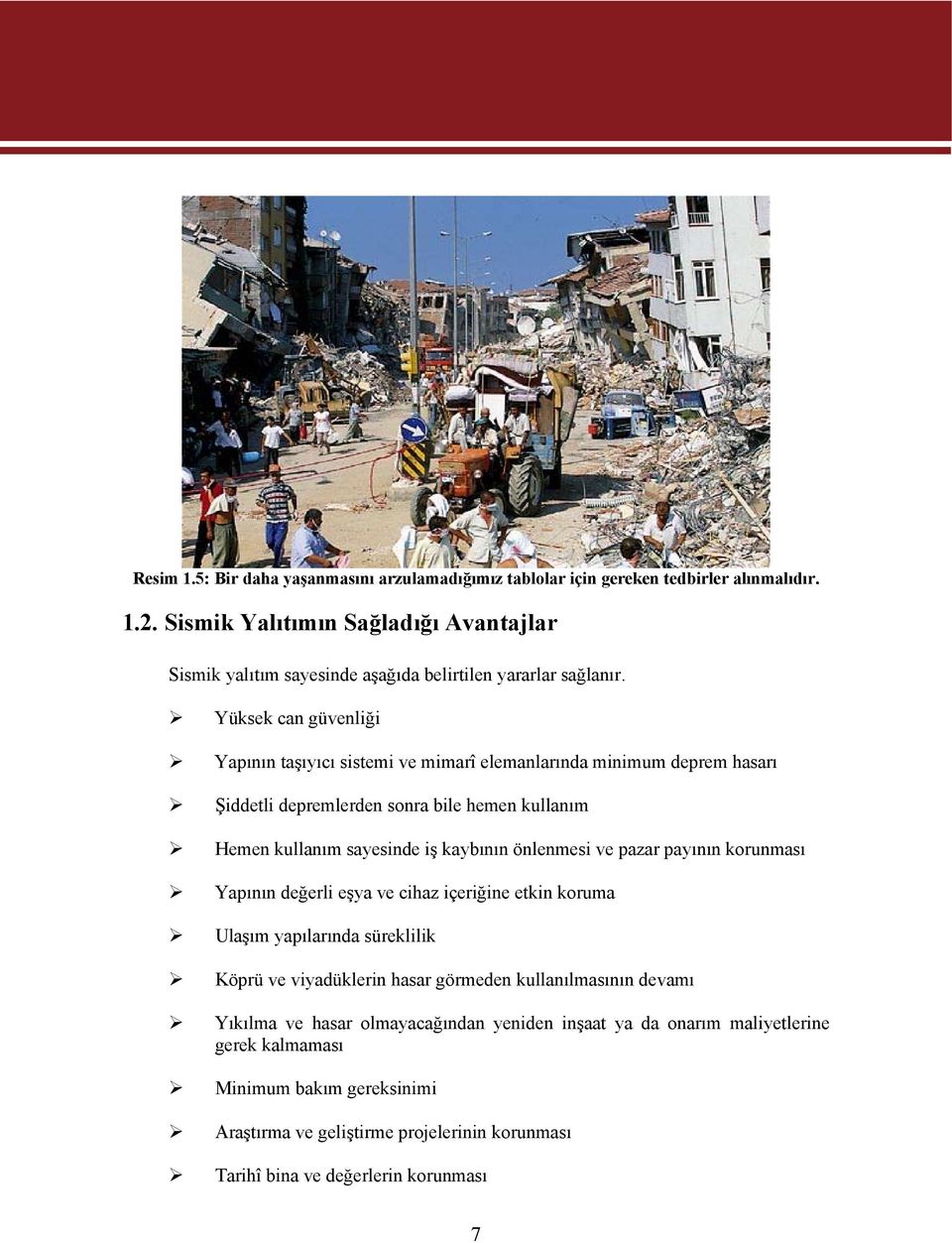 Resim 1.5: Bir daha yaşanmasını arzulamadığımız tablolar için gereken tedbirler alınmalıdır.

1.2. Sismik Yalıtımın Sağladığı Avantajlar

Sismik yalıtım sayesinde aşağıda belirtilen yararlar sağlanır.

➢ Yüksek can güvenliği

➢ Yapının taşıyıcı sistemi ve mimarî elemanlarında minimum deprem hasarı

➢ Şiddetli depremlerden sonra bile hemen kullanım

➢ Hemen kullanım sayesinde iş kaybının önlenmesi ve pazar payının korunması

➢ Yapının değerli eşya ve cihaz içeriğine etkin koruma

➢ Ulaşım yapılarında süreklilik

➢ Köprü ve viyadüklerin hasar görmeden kullanılmasının devamı

➢ Yıkılma ve hasar olmayacağından yeniden inşaat ya da onarım maliyetlerine gerek kalmaması

➢ Minimum bakım gereksinimi

➢ Araştırma ve geliştirme projelerinin korunması

➢ Tarihî bina ve değerlerin korunması

7